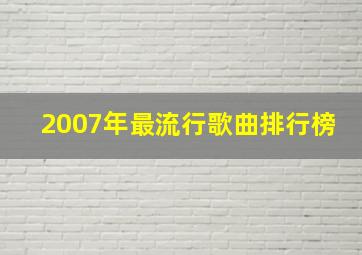 2007年最流行歌曲排行榜